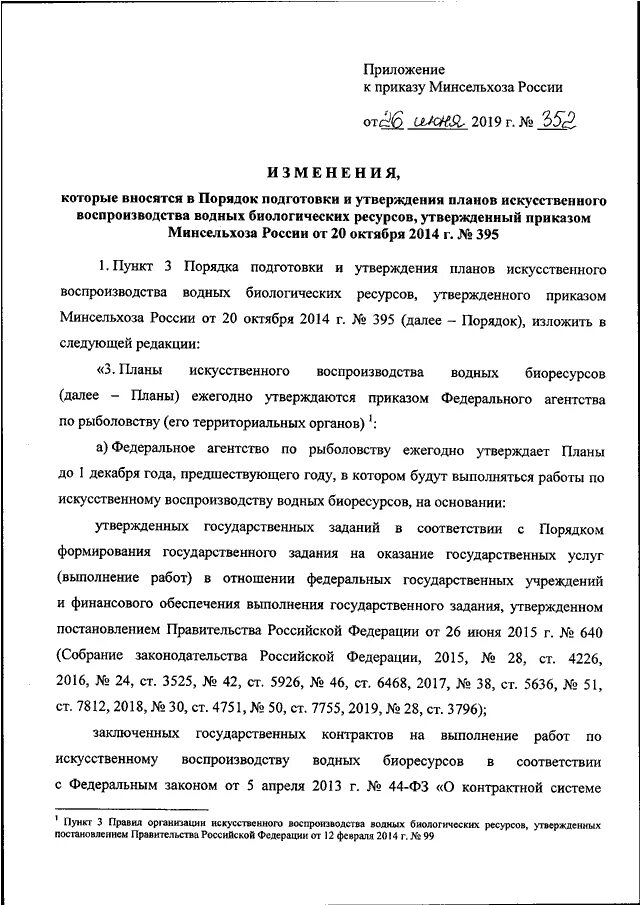 Приложение
к приказу Минсельхоза России

от 26 июня 2019 г. № 352

ИЗМЕНЕНИЯ,

которые вносятся в Порядок подготовки и утверждения планов искусственного воспроизводства водных биологических ресурсов, утвержденный приказом Минсельхоза России от 20 октября 2014 г. № 395

1. Пункт 3 Порядка подготовки и утверждения планов искусственного воспроизводства водных биологических ресурсов, утвержденного приказом Минсельхоза России от 20 октября 2014 г. № 395 (далее – Порядок), изложить в следующей редакции:

«3. Планы искусственного воспроизводства водных биоресурсов (далее – Планы) ежегодно утверждаются приказом Федерального агентства по рыболовству (его территориальных органов) $^1$:

а) Федеральное агентство по рыболовству ежегодно утверждает Планы до 1 декабря года, предшествующего году, в котором будут выполняться работы по искусственному воспроизводству водных биоресурсов, на основании:

утвержденных государственных заданий в соответствии с Порядком формирования государственного задания на оказание государственных услуг (выполнение работ) в отношении федеральных государственных учреждений и финансового обеспечения выполнения государственного задания, утвержденном постановлением Правительства Российской Федерации от 26 июня 2015 г. № 640 (Собрание законодательства Российской Федерации, 2015, № 28, ст. 4226, 2016, № 24, ст. 3525, № 42, ст. 5926, № 46, ст. 6468, 2017, № 38, ст. 5636, № 51, ст. 7812, 2018, № 30, ст. 4751, № 50, ст. 7755, 2019, № 28, ст. 3796);

заключенных государственных контрактов на выполнение работ по искусственному воспроизводству водных биоресурсов в соответствии с Федеральным законом от 5 апреля 2013 г. № 44-ФЗ «О контрактной системе

$^1$ Пункт 3 Правил организации искусственного воспроизводства водных биологических ресурсов, утвержденных постановлением Правительства Российской Федерации от 12 февраля 2014 г. № 99